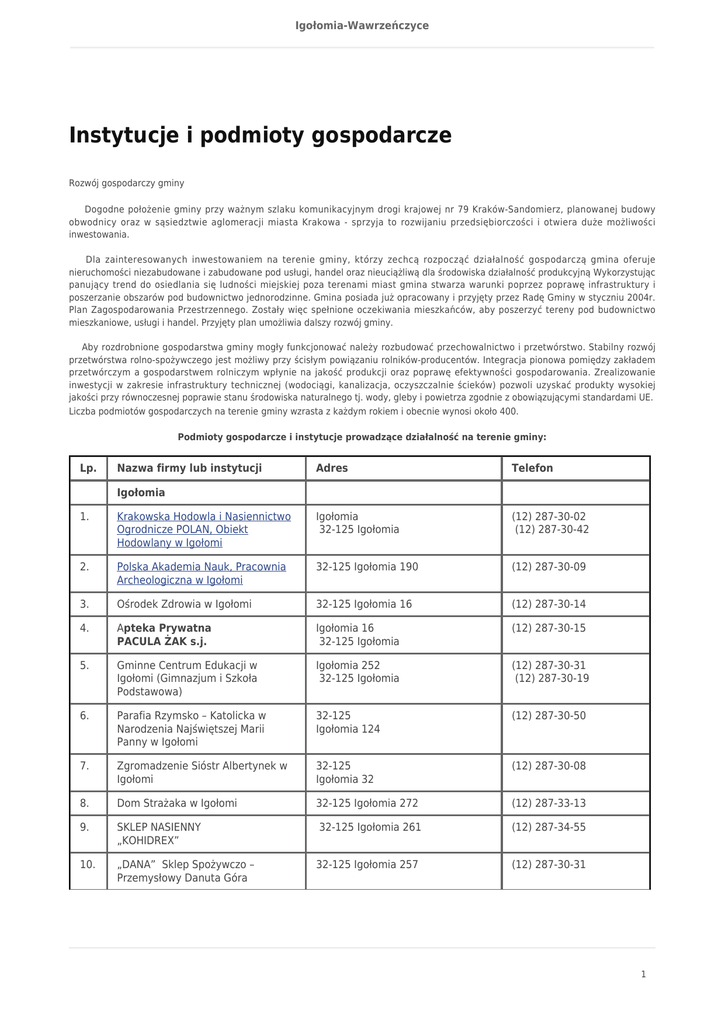 Igołomia-Wawrzeńczyce

Instytucje i podmioty gospodarcze

Rozwój gospodarczy gminy

Dogodne położenie gminy przy ważnym szlaku komunikacyjnym drogi krajowej nr 79 Kraków-Sandomierz, planowanej budowy obwodnicy oraz w sąsiedztwie aglomeracji miasta Krakowa - sprzyja to rozwijaniu przedsiębiorczości i otwiera duże możliwości inwestowania.

Dla zainteresowanych inwestowaniem na terenie gminy, którzy zechcą rozpocząć działalność gospodarczą gmina oferuje nieruchomości niezabudowane i zabudowane pod usługi, handel oraz nieuciążliwą dla środowiska działalność produkcyjną Wykorzystując panujący trend do osiedlania się ludności miejskiej poza terenami miast gmina stwarza warunki poprzez poprawę infrastruktury i poszerzanie obszarów pod budownictwo jednorodzinne. Gmina posiada już opracowany i przyjęty przez Radę Gminy w styczniu 2004r. Plan Zagospodarowania Przestrzennego. Zostały więc spełnione oczekiwania mieszkańców, aby poszerzyć tereny pod budownictwo mieszkaniowe, usługi i handel. Przyjęty plan umożliwia dalszy rozwój gminy.

Aby rozdrobnione gospodarstwa gminy mogły funkcjonować należy rozbudować przechowalnictwo i przetwórstwo. Stabilny rozwój przetwórstwa rolno-spożywczego jest możliwy przy ścisłym powiązaniu rolników-producentów. Integracja pionowa pomiędzy zakładem przetwórczym a gospodarstwem rolniczym wpłynie na jakość produkcji oraz poprawę efektywności gospodarowania. Zrealizowanie inwestycji w zakresie infrastruktury technicznej (wodociągi, kanalizacja, oczyszczalnie ścieków) pozwoli uzyskać produkty wysokiej jakości przy równoczesnej poprawie stanu środowiska naturalnego tj. wody, gleby i powietrza zgodnie z obowiązującymi standardami UE. Liczba podmiotów gospodarczych na terenie gminy wzrasta z każdym rokiem i obecnie wynosi około 400.

Podmioty gospodarcze i instytucje prowadzące działalność na terenie gminy:

| Lp. | Nazwa firmy lub instytucji | Adres | Telefon |
|---|---|---|---|
| | Igołomia | | |
| 1. | Krakowska Hodowla i Nasiennictwo Ogrodnicze POLAN, Obiekt Hodowlany w Igołomi | Igołomia 32-125 Igołomia | (12) 287-30-02 (12) 287-30-42 |
| 2. | Polska Akademia Nauk, Pracownia Archeologiczna w Igołomi | 32-125 Igołomia 190 | (12) 287-30-09 |
| 3. | Ośrodek Zdrowia w Igołomi | 32-125 Igołomia 16 | (12) 287-30-14 |
| 4. | Apteka Prywatna PACULA ŻAK s.j. | Igołomia 16 32-125 Igołomia | (12) 287-30-15 |
| 5. | Gminne Centrum Edukacji w Igołomi (Gimnazjum i Szkoła Podstawowa) | Igołomia 252 32-125 Igołomia | (12) 287-30-31 (12) 287-30-19 |
| 6. | Parafia Rzymsko – Katolicka w Narodzenia Najświętszej Marii Panny w Igołomi | 32-125 Igołomia 124 | (12) 287-30-50 |
| 7. | Zgromadzenie Sióstr Albertynek w Igołomi | 32-125 Igołomia 32 | (12) 287-30-08 |
| 8. | Dom Strażaka w Igołomi | 32-125 Igołomia 272 | (12) 287-33-13 |
| 9. | SKLEP NASIENNY „KOHIDREX" | 32-125 Igołomia 261 | (12) 287-34-55 |
| 10. | „DANA" Sklep Spożywczo – Przemysłowy Danuta Góra | 32-125 Igołomia 257 | (12) 287-30-31 |

1